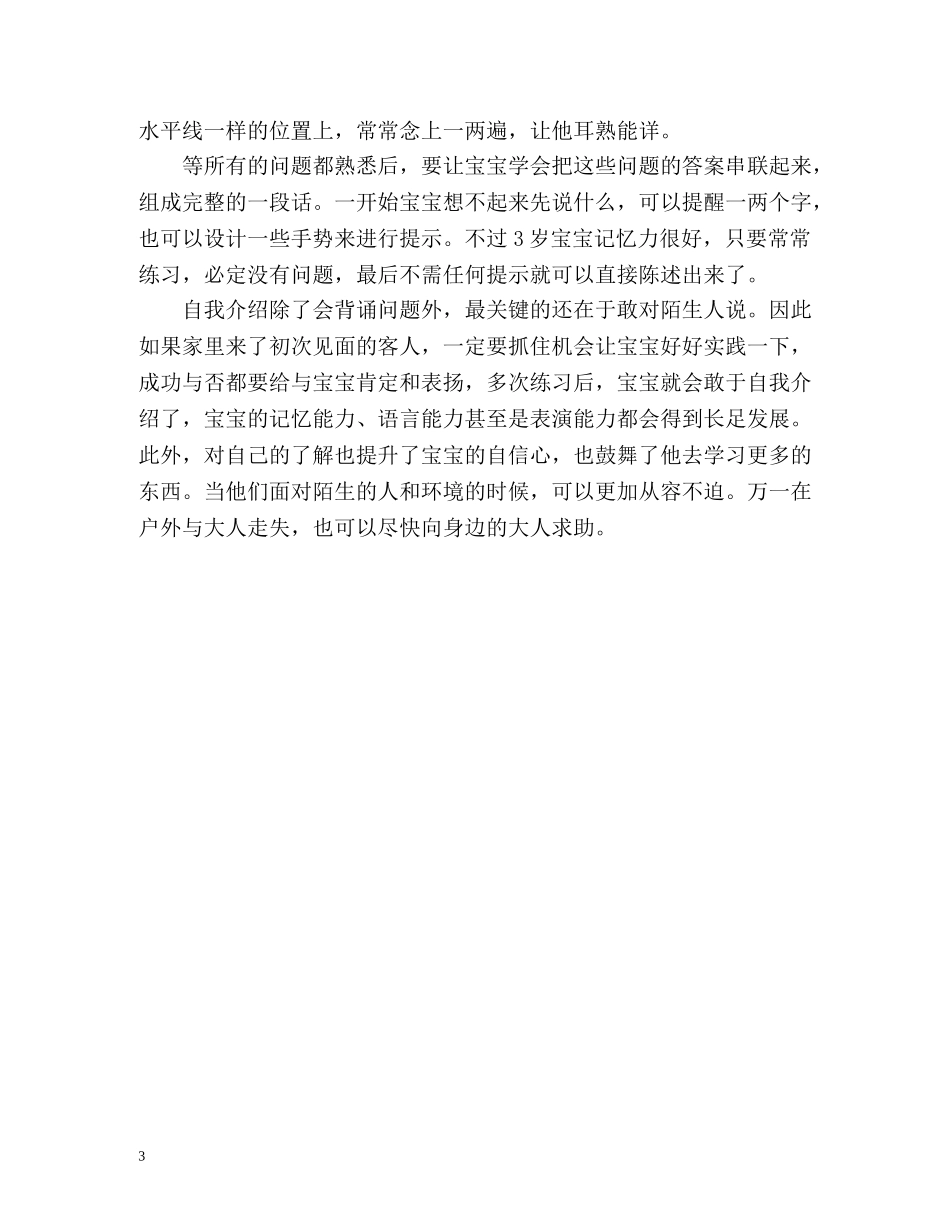 水平线一样的位置上，常常念上一两遍，让他耳熟能详。

等所有的问题都熟悉后，要让宝宝学会把这些问题的答案串联起来，组成完整的一段话。一开始宝宝想不起来先说什么，可以提醒一两个字，也可以设计一些手势来进行提示。不过 3 岁宝宝记忆力很好，只要常常练习，必定没有问题，最后不需任何提示就可以直接陈述出来了。

自我介绍除了会背诵问题外，最关键的还在于敢对陌生人说。因此如果家里来了初次见面的客人，一定要抓住机会让宝宝好好实践一下，成功与否都要给与宝宝肯定和表扬，多次练习后，宝宝就会敢于自我介绍了，宝宝的记忆能力、语言能力甚至是表演能力都会得到长足发展。此外，对自己的了解也提升了宝宝的自信心，也鼓舞了他去学习更多的东西。当他们面对陌生的人和环境的时候，可以更加从容不迫。万一在户外与大人走失，也可以尽快向身边的大人求助。

3